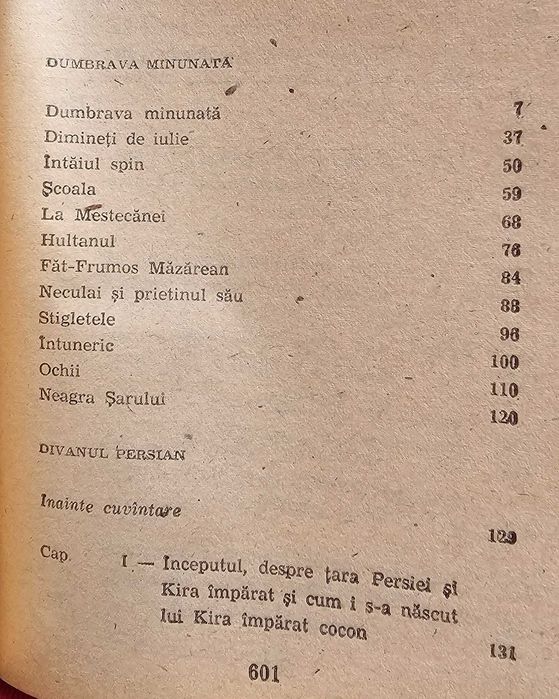 DUMBRAVA MINUNATĂ

Dumbrava minunată 7
Dimineți de iulie 37
Întâiul spin 50
Școala 59
La Mestecănei 68
Hultanul 76
Făt-Frumos Măzărean 84
Neculai și prietinul său 88
Stigletele 96
Întuneric 100
Ochii 110
Neagra Șarului 120

DIVANUL PERSIAN

Inainte cuvîntare 129

Cap. I — Începutul, despre țara Persiei și Kira împărat și cum i s-a născut lui Kira împărat cocon 131

601